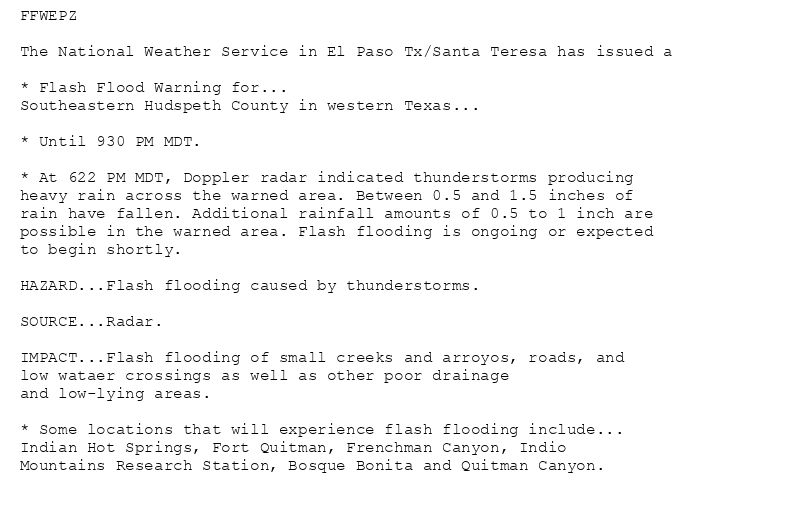 FFWEPZ

The National Weather Service in El Paso Tx/Santa Teresa has issued a

* Flash Flood Warning for...
Southeastern Hudspeth County in western Texas...

* Until 930 PM MDT.

* At 622 PM MDT, Doppler radar indicated thunderstorms producing heavy rain across the warned area. Between 0.5 and 1.5 inches of rain have fallen. Additional rainfall amounts of 0.5 to 1 inch are possible in the warned area. Flash flooding is ongoing or expected to begin shortly.

HAZARD...Flash flooding caused by thunderstorms.

SOURCE...Radar.

IMPACT...Flash flooding of small creeks and arroyos, roads, and low wataer crossings as well as other poor drainage and low-lying areas.

* Some locations that will experience flash flooding include...
Indian Hot Springs, Fort Quitman, Frenchman Canyon, Indio Mountains Research Station, Bosque Bonita and Quitman Canyon.